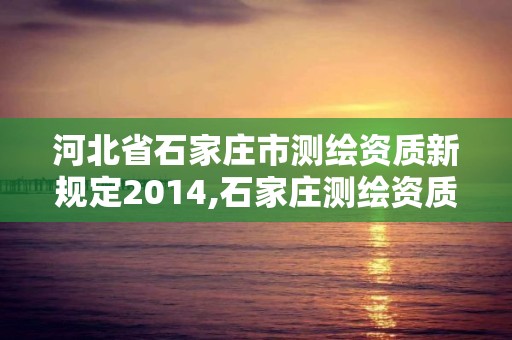 河北省石家庄市测绘资质新规定2014,石家庄测绘资质